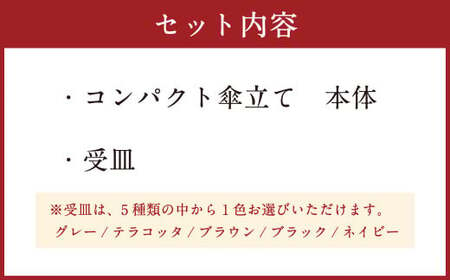 セット内容

・コンパクト傘立て　本体

・受皿

※受皿は、５種類の中から１色お選びいただけます。
グレー / テラコッタ / ブラウン / ブラック / ネイビー